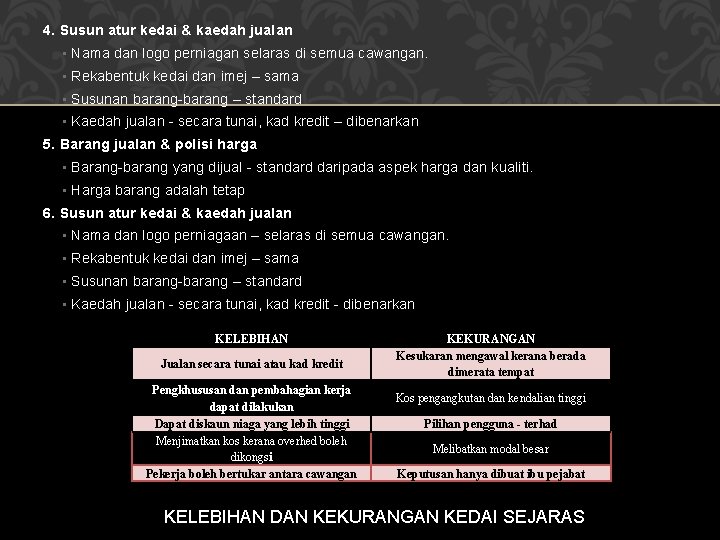 4. Susun atur kedai & kaedah jualan

▪ Nama dan logo perniagan selaras di semua cawangan.
▪ Rekabentuk kedai dan imej – sama
▪ Susunan barang-barang – standard
▪ Kaedah jualan - secara tunai, kad kredit – dibenarkan

5. Barang jualan & polisi harga

▪ Barang-barang yang dijual - standard daripada aspek harga dan kualiti.
▪ Harga barang adalah tetap

6. Susun atur kedai & kaedah jualan

▪ Nama dan logo perniagaan – selaras di semua cawangan.
▪ Rekabentuk kedai dan imej – sama
▪ Susunan barang-barang – standard
▪ Kaedah jualan - secara tunai, kad kredit - dibenarkan

| KELEBIHAN | KEKURANGAN |
|---|---|
| Jualan secara tunai atau kad kredit | Kesukaran mengawal kerana berada dimerata tempat |
| Pengkhususan dan pembahagian kerja dapat dilakukan | Kos pengangkutan dan kendalian tinggi |
| Dapat diskaun niaga yang lebih tinggi | Pilihan pengguna - terhad |
| Menjimatkan kos kerana overhed boleh dikongsi | Melibatkan modal besar |
| Pekerja boleh bertukar antara cawangan | Keputusan hanya dibuat ibu pejabat |

KELEBIHAN DAN KEKURANGAN KEDAI SEJARAS